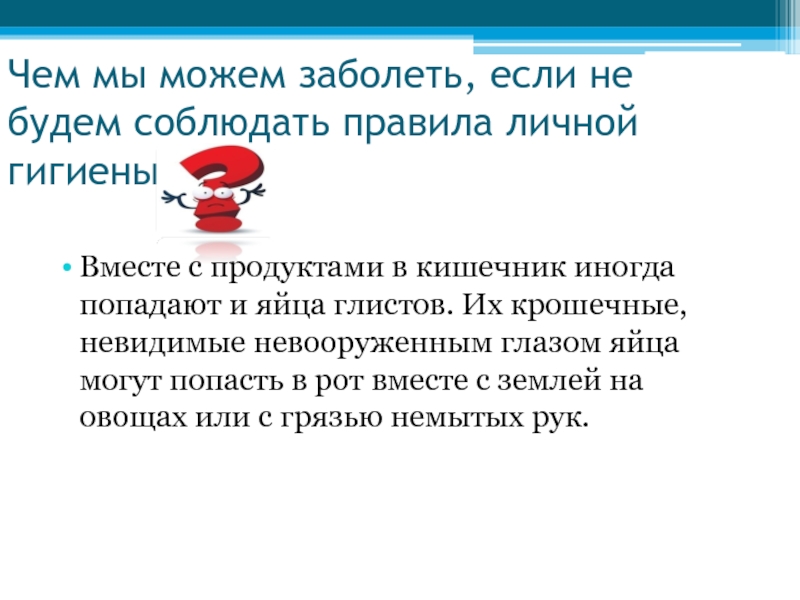 Чем мы можем заболеть, если не будем соблюдать правила личной гигиены

• Вместе с продуктами в кишечник иногда попадают и яйца глистов. Их крошечные, невидимые невооруженным глазом яйца могут попасть в рот вместе с землей на овощах или с грязью немытых рук.